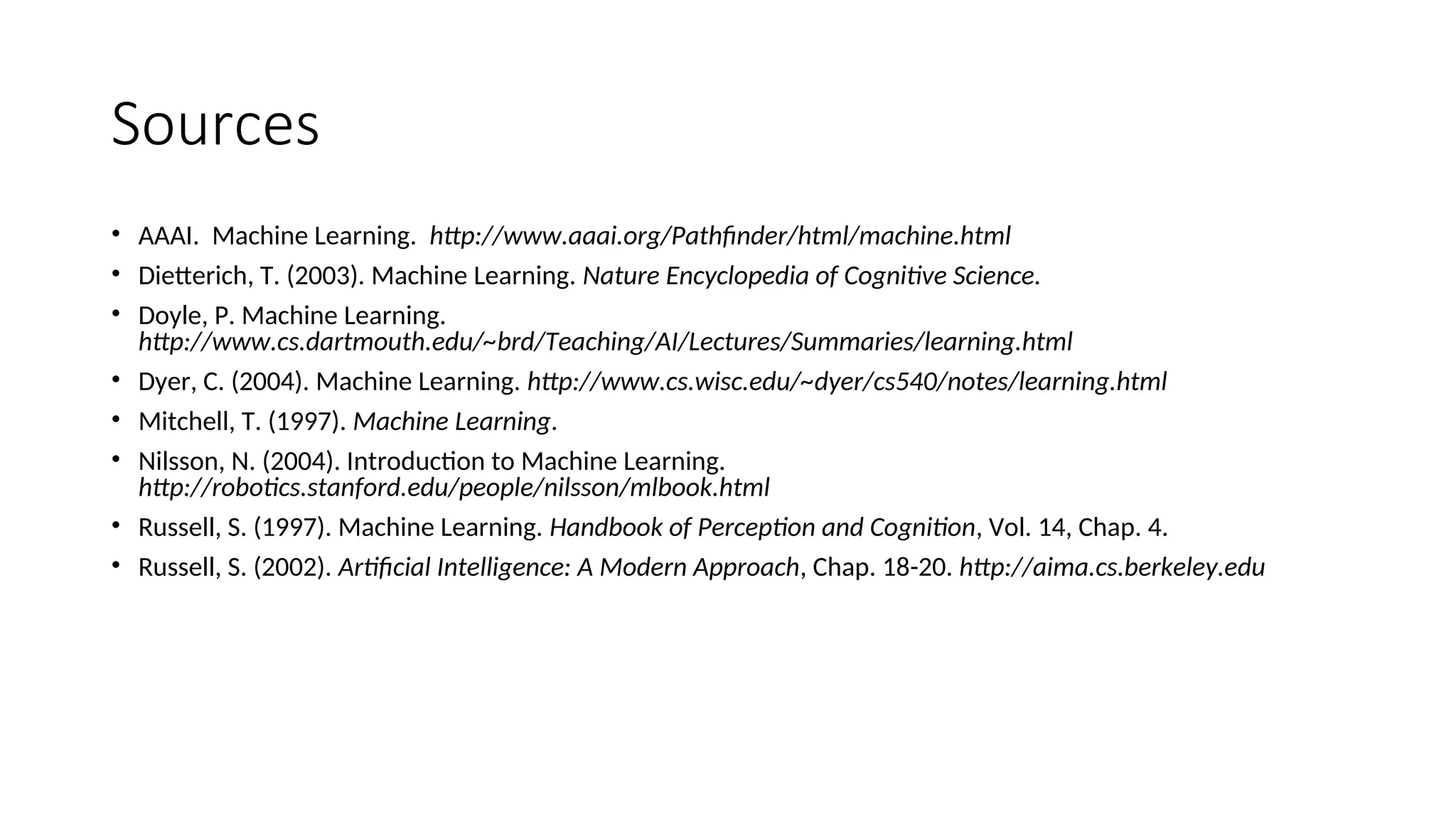 Sources

• AAAI. Machine Learning. http://www.aaai.org/Pathfinder/html/machine.html
• Dietterich, T. (2003). Machine Learning. Nature Encyclopedia of Cognitive Science.
• Doyle, P. Machine Learning. http://www.cs.dartmouth.edu/~brd/Teaching/AI/Lectures/Summaries/learning.html
• Dyer, C. (2004). Machine Learning. http://www.cs.wisc.edu/~dyer/cs540/notes/learning.html
• Mitchell, T. (1997). Machine Learning.
• Nilsson, N. (2004). Introduction to Machine Learning. http://robotics.stanford.edu/people/nilsson/mlbook.html
• Russell, S. (1997). Machine Learning. Handbook of Perception and Cognition, Vol. 14, Chap. 4.
• Russell, S. (2002). Artificial Intelligence: A Modern Approach, Chap. 18-20. http://aima.cs.berkeley.edu